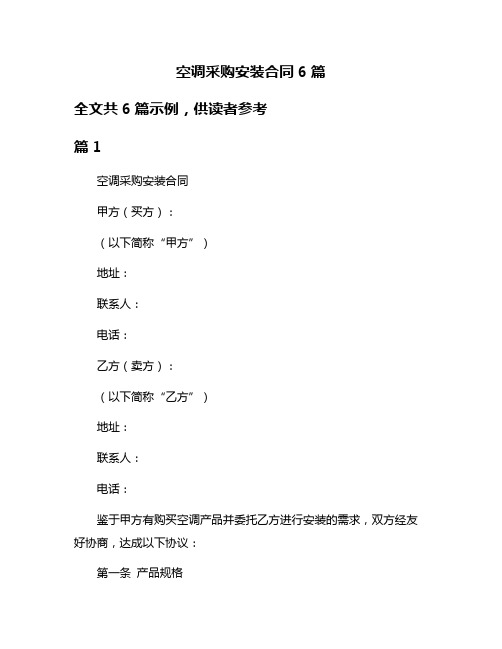 空调采购安装合同 6 篇

全文共 6 篇示例，供读者参考

篇 1

空调采购安装合同

甲方（买方）：

（以下简称“甲方”）

地址：

联系人：

电话：

乙方（卖方）：

（以下简称“乙方”）

地址：

联系人：

电话：

鉴于甲方有购买空调产品并委托乙方进行安装的需求，双方经友好协商，达成以下协议：

第一条 产品规格